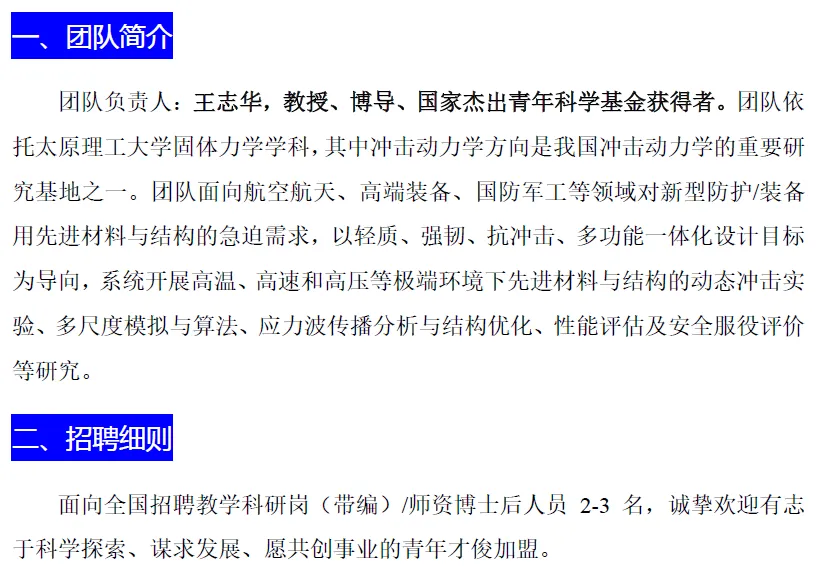 一、团队简介

团队负责人：王志华，教授、博导、国家杰出青年科学基金获得者。团队依托太原理工大学固体力学学科，其中冲击动力学方向是我国冲击动力学的重要研究基地之一。团队面向航空航天、高端装备、国防军工等领域对新型防护/装备用先进材料与结构的急迫需求，以轻质、强韧、抗冲击、多功能一体化设计目标为导向，系统开展高温、高速和高压等极端环境下先进材料与结构的动态冲击实验、多尺度模拟与算法、应力波传播分析与结构优化、性能评估及安全服役评价等研究。

二、招聘细则

面向全国招聘教学科研岗（带编）/师资博士后人员2-3名，诚挚欢迎有志于科学探索、谋求发展、愿共创事业的青年才俊加盟。